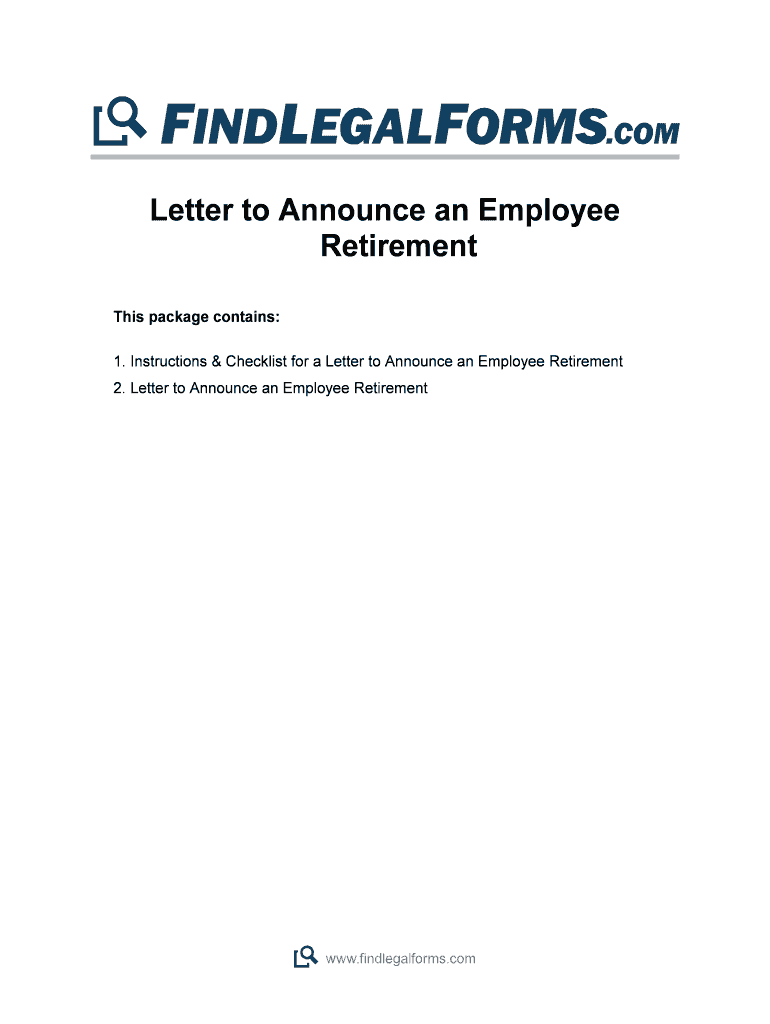 FINDLEGALFORMS.COM

Letter to Announce an Employee Retirement

This package contains:

1. Instructions & Checklist for a Letter to Announce an Employee Retirement
2. Letter to Announce an Employee Retirement

www.findlegalforms.com